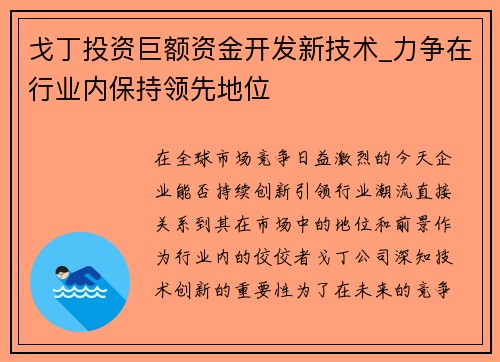 戈丁投资巨额资金开发新技术_力争在行业内保持领先地位

在全球市场竞争日益激烈的今天企业能否持续创新引领行业潮流直接关系到其在市场中的地位和前景作为行业内的佼佼者戈丁公司深知技术创新的重要性为了在未来的竞争